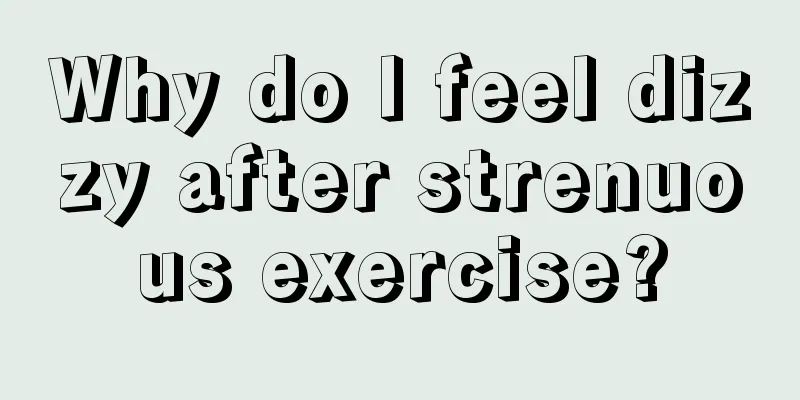 Why do I feel dizzy after strenuous exercise?